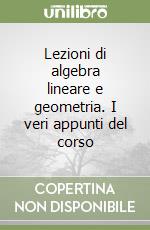 unilibro

Lezioni di algebra lineare e geometria. I veri appunti del corso

COPERTINA NON DISPONIBILE